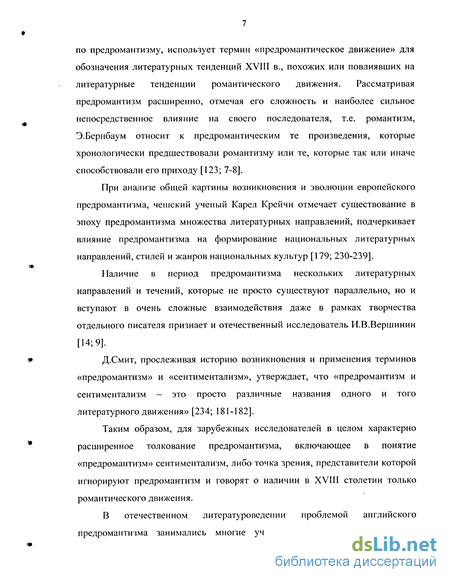 7

по предромантизму, использует термин «предромантическое движение» для обозначения литературных тенденций XVIII в., похожих или повлиявших на литературные тенденции романтического движения. Рассматривая предромантизм расширенно, отмечая его сложность и наиболее сильное непосредственное влияние на своего последователя, т.е. романтизм, Э.Бернбаум относит к предромантическим те произведения, которые хронологически предшествовали романтизму или те, которые так или иначе способствовали его приходу [123; 7-8].

При анализе общей картины возникновения и эволюции европейского предромантизма, чешский ученый Карел Крейчи отмечает существование в эпоху предромантизма множества литературных направлений, подчеркивает влияние предромантизма на формирование национальных литературных направлений, стилей и жанров национальных культур [179; 230-239].

Наличие в период предромантизма нескольких литературных направлений и течений, которые не просто существуют параллельно, но и вступают в очень сложные взаимодействия даже в рамках творчества отдельного писателя признает и отечественный исследователь И.В.Вершинин [14; 9].

Д.Смит, прослеживая историю возникновения и применения терминов «предромантизм» и «сентиментализм», утверждает, что «предромантизм и сентиментализм – это просто различные названия одного и того литературного движения» [234; 181-182].

Таким образом, для зарубежных исследователей в целом характерно расширенное толкование предромантизма, включающее в понятие «предромантизм» сентиментализм, либо точка зрения, представители которой игнорируют предромантизм и говорят о наличии в XVIII столетии только романтического движения.

В отечественном литературоведении проблемой английского предромантизма занимались многие уч

dsLib.net
библиотека диссертаций